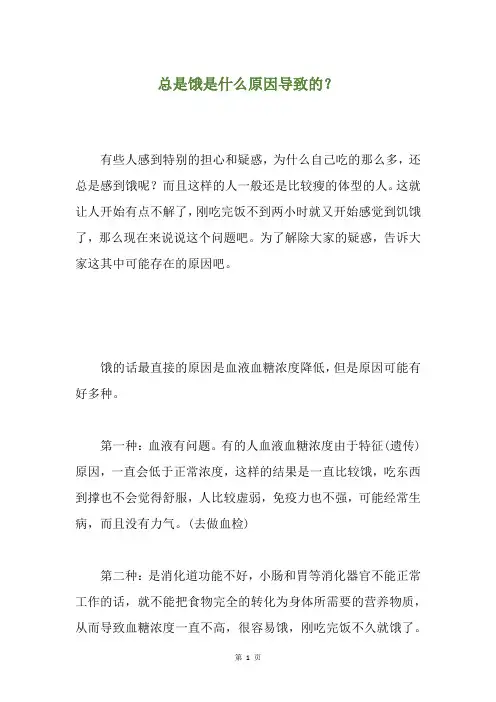 总是饿是什么原因导致的？

有些人感到特别的担心和疑惑，为什么自己吃的那么多，还总是感到饿呢？而且这样的人一般还是比较瘦的体型的人。这就让人开始有点不解了，刚吃完饭不到两小时就又开始感觉到饥饿了，那么现在来说说这个问题吧。为了解除大家的疑惑，告诉大家这其中可能存在的原因吧。

饿的话最直接的原因是血液血糖浓度降低，但是原因可能有好多种。

第一种：血液有问题。有的人血液血糖浓度由于特征(遗传)原因，一直会低于正常浓度，这样的结果是一直比较饿，吃东西到撑也不会觉得舒服，人比较虚弱，免疫力也不强，可能经常生病，而且没有力气。(去做血检)

第二种：是消化道功能不好，小肠和胃等消化器官不能正常工作的话，就不能把食物完全的转化为身体所需要的营养物质，从而导致血糖浓度一直不高，很容易饿，刚吃完饭不久就饿了。

第 1 页